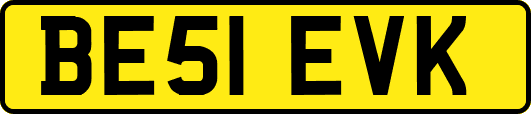 BE51 EVK